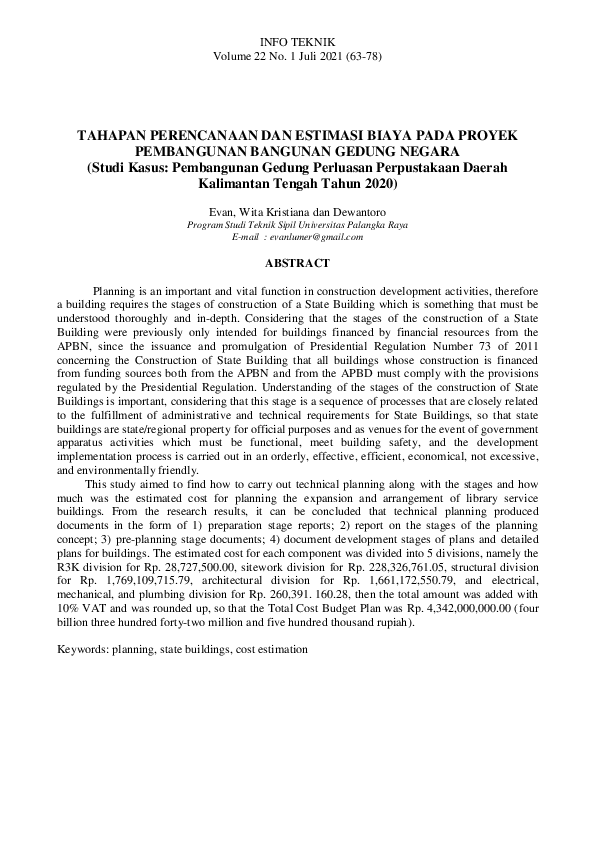 INFO TEKNIK
Volume 22 No. 1 Juli 2021 (63-78)

TAHAPAN PERENCANAAN DAN ESTIMASI BIAYA PADA PROYEK PEMBANGUNAN BANGUNAN GEDUNG NEGARA
(Studi Kasus: Pembangunan Gedung Perluasan Perpustakaan Daerah Kalimantan Tengah Tahun 2020)

Evan, Wita Kristiana dan Dewantoro
Program Studi Teknik Sipil Universitas Palangka Raya
E-mail : evanlumer@gmail.com

ABSTRACT

Planning is an important and vital function in construction development activities, therefore a building requires the stages of construction of a State Building which is something that must be understood thoroughly and in-depth. Considering that the stages of the construction of a State Building were previously only intended for buildings financed by financial resources from the APBN, since the issuance and promulgation of Presidential Regulation Number 73 of 2011 concerning the Construction of State Building that all buildings whose construction is financed from funding sources both from the APBN and from the APBD must comply with the provisions regulated by the Presidential Regulation. Understanding of the stages of the construction of State Buildings is important, considering that this stage is a sequence of processes that are closely related to the fulfillment of administrative and technical requirements for State Buildings, so that state buildings are state/regional property for official purposes and as venues for the event of government apparatus activities which must be functional, meet building safety, and the development implementation process is carried out in an orderly, effective, efficient, economical, not excessive, and environmentally friendly.

This study aimed to find how to carry out technical planning along with the stages and how much was the estimated cost for planning the expansion and arrangement of library service buildings. From the research results, it can be concluded that technical planning produced documents in the form of 1) preparation stage reports; 2) report on the stages of the planning concept; 3) pre-planning stage documents; 4) document development stages of plans and detailed plans for buildings. The estimated cost for each component was divided into 5 divisions, namely the R3K division for Rp. 28,727,500.00, sitework division for Rp. 228,326,761.05, structural division for Rp. 1,769,109,715.79, architectural division for Rp. 1,661,172,550.79, and electrical, mechanical, and plumbing division for Rp. 260,391. 160.28, then the total amount was added with 10% VAT and was rounded up, so that the Total Cost Budget Plan was Rp. 4,342,000,000.00 (four billion three hundred forty-two million and five hundred thousand rupiah).

Keywords: planning, state buildings, cost estimation